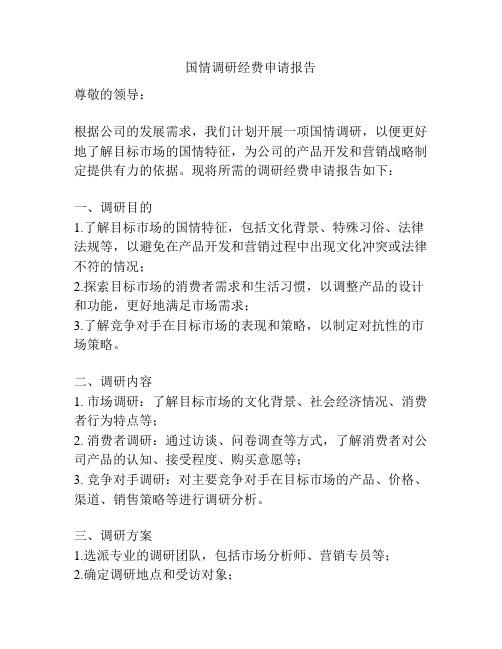 国情调研经费申请报告

尊敬的领导：

根据公司的发展需求，我们计划开展一项国情调研，以便更好地了解目标市场的国情特征，为公司的产品开发和营销战略制定提供有力的依据。现将所需的调研经费申请报告如下：

一、调研目的
1.了解目标市场的国情特征，包括文化背景、特殊习俗、法律法规等，以避免在产品开发和营销过程中出现文化冲突或法律不符的情况；
2.探索目标市场的消费者需求和生活习惯，以调整产品的设计和功能，更好地满足市场需求；
3.了解竞争对手在目标市场的表现和策略，以制定对抗性的市场策略。

二、调研内容
1. 市场调研：了解目标市场的文化背景、社会经济情况、消费者行为特点等；
2. 消费者调研：通过访谈、问卷调查等方式，了解消费者对公司产品的认知、接受程度、购买意愿等；
3. 竞争对手调研：对主要竞争对手在目标市场的产品、价格、渠道、销售策略等进行调研分析。

三、调研方案
1.选派专业的调研团队，包括市场分析师、营销专员等；
2.确定调研地点和受访对象；